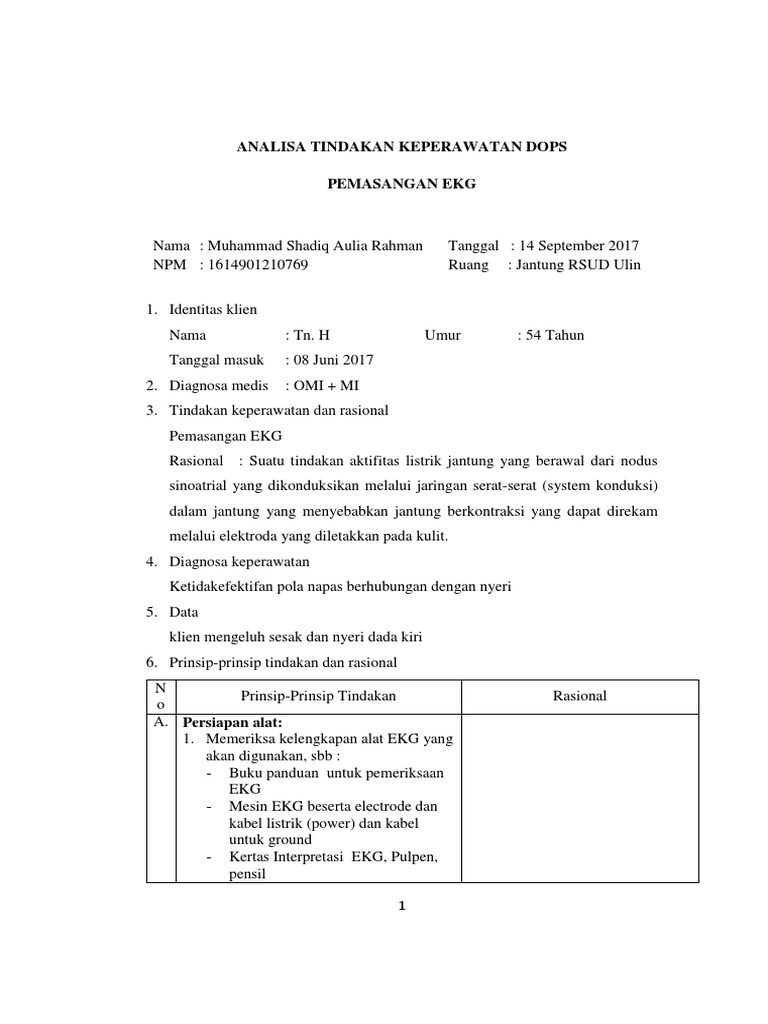 ANALISA TINDAKAN KEPERAWATAN DOPS

PEMASANGAN EKG

Nama : Muhammad Shadiq Aulia Rahman Tanggal : 14 September 2017
NPM : 1614901210769 Ruang : Jantung RSUD Ulin

1. Identitas klien
Nama : Tn. H Umur : 54 Tahun
Tanggal masuk : 08 Juni 2017
2. Diagnosa medis : OMI + MI
3. Tindakan keperawatan dan rasional
Pemasangan EKG
Rasional : Suatu tindakan aktifitas listrik jantung yang berawal dari nodus sinoatrial yang dikonduksikan melalui jaringan serat-serat (system konduksi) dalam jantung yang menyebabkan jantung berkontraksi yang dapat direkam melalui elektroda yang diletakkan pada kulit.
4. Diagnosa keperawatan
Ketidakefektifan pola napas berhubungan dengan nyeri
5. Data
klien mengeluh sesak dan nyeri dada kiri
6. Prinsip-prinsip tindakan dan rasional

| No | Prinsip-Prinsip Tindakan | Rasional |
|---|---|---|
| A. | **Persiapan alat:** 1. Memeriksa kelengkapan alat EKG yang akan digunakan, sbb : - Buku panduan untuk pemeriksaan EKG - Mesin EKG beserta electrode dan kabel listrik (power) dan kabel untuk ground - Kertas Interpretasi EKG, Pulpen, pensil | |

1